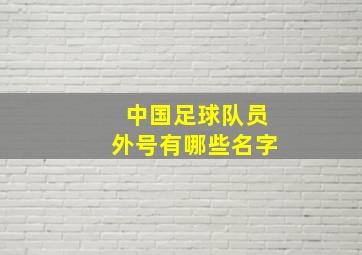 中国足球队员
外号有哪些名字